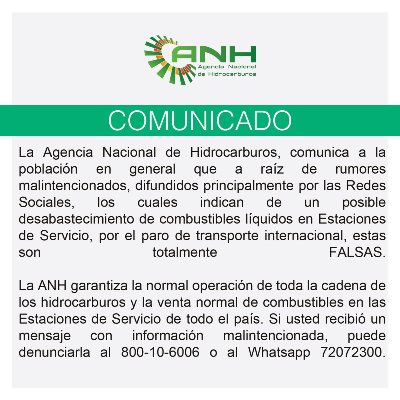 ANH
Agencia Nacional de Hidrocarburos

COMUNICADO

La Agencia Nacional de Hidrocarburos, comunica a la población en general que a raíz de rumores malintencionados, difundidos principalmente por las Redes Sociales, los cuales indican de un posible desabastecimiento de combustibles líquidos en Estaciones de Servicio, por el paro de transporte internacional, estas son totalmente FALSAS.

La ANH garantiza la normal operación de toda la cadena de los hidrocarburos y la venta normal de combustibles en las Estaciones de Servicio de todo el país. Si usted recibió un mensaje con información malintencionada, puede denunciarla al 800-10-6006 o al Whatsapp 72072300.